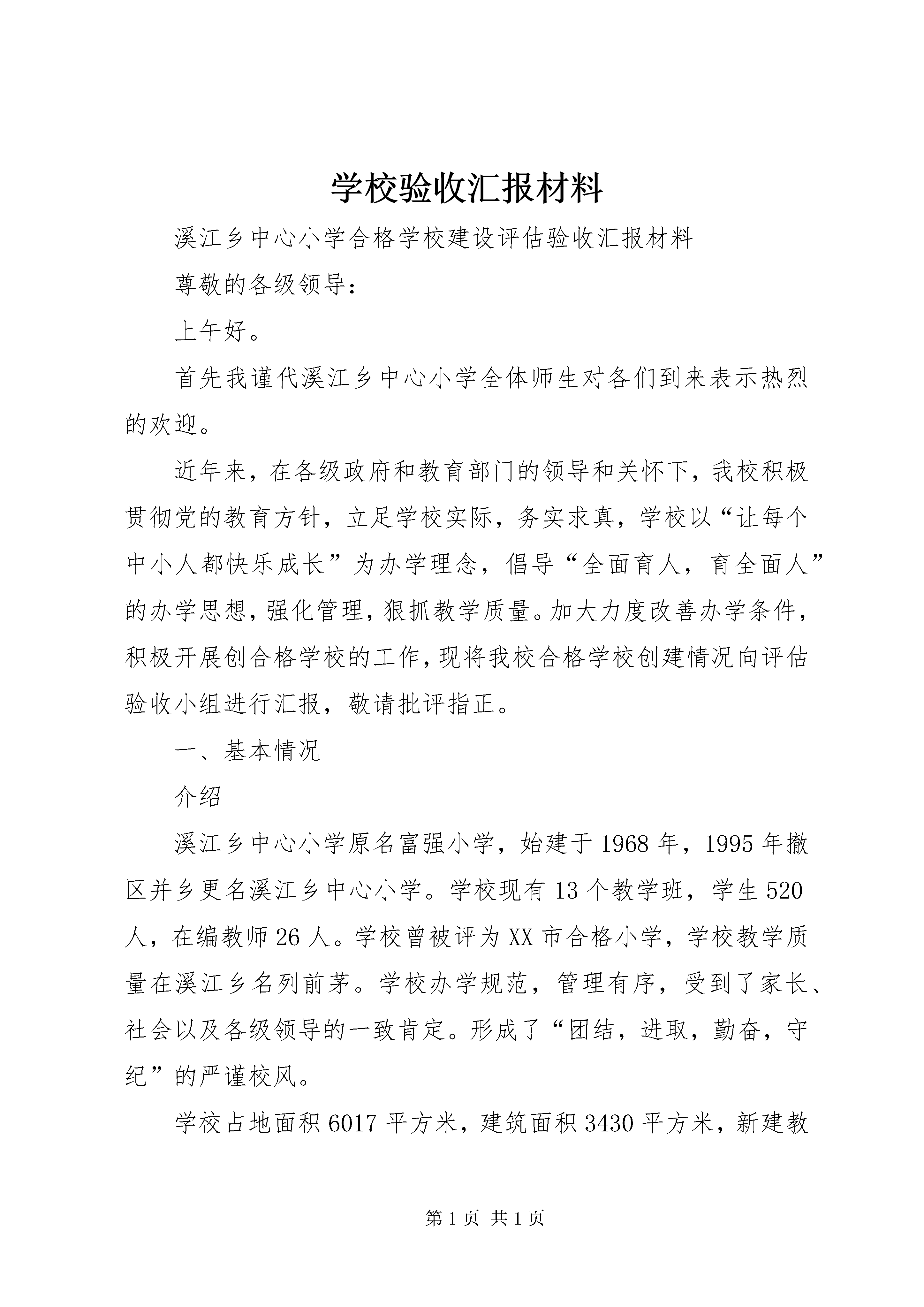 学校验收汇报材料

溪江乡中心小学合格学校建设评估验收汇报材料

尊敬的各级领导：

上午好。

首先我谨代溪江乡中心小学全体师生对各们到来表示热烈的欢迎。

近年来，在各级政府和教育部门的领导和关怀下，我校积极贯彻党的教育方针，立足学校实际，务实求真，学校以“让每个中小人都快乐成长”为办学理念，倡导“全面育人，育全面人”的办学思想，强化管理，狠抓教学质量。加大力度改善办学条件，积极开展创合格学校的工作，现将我校合格学校创建情况向评估验收小组进行汇报，敬请批评指正。

一、基本情况

介绍

溪江乡中心小学原名富强小学，始建于1968年，1995年撤区并乡更名溪江乡中心小学。学校现有13个教学班，学生520人，在编教师26人。学校曾被评为XX市合格小学，学校教学质量在溪江乡名列前茅。学校办学规范，管理有序，受到了家长、社会以及各级领导的一致肯定。形成了“团结，进取，勤奋，守纪”的严谨校风。

学校占地面积6017平方米，建筑面积3430平方米，新建教

第1页 共1页